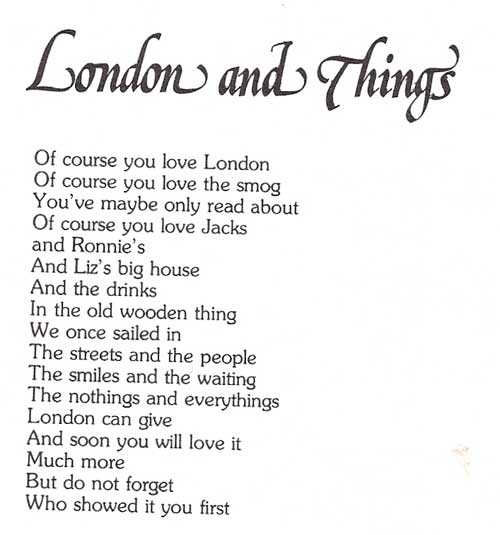 London and Things

Of course you love London
Of course you love the smog
You've maybe only read about
Of course you love Jacks
and Ronnie's
And Liz's big house
And the drinks
In the old wooden thing
We once sailed in
The streets and the people
The smiles and the waiting
The nothings and everythings
London can give
And soon you will love it
Much more
But do not forget
Who showed it you first